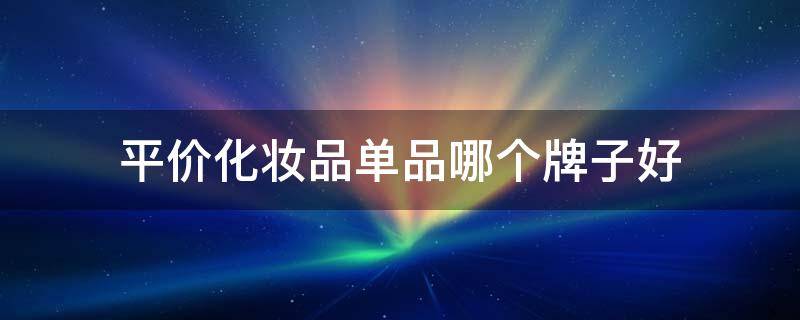 平价化妆品单品哪个牌子好